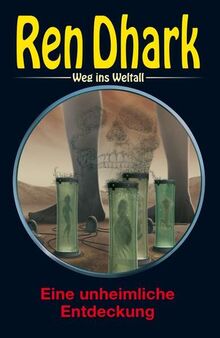 Ren Dhark

Weg ins Weltall

Eine unheimliche Entdeckung